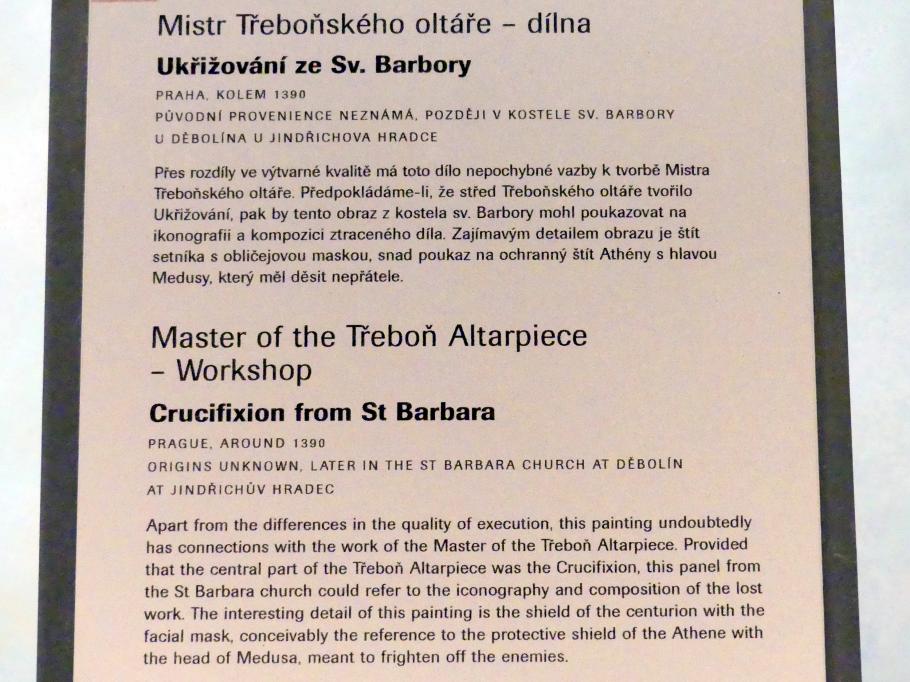 Mistr Třeboňského oltáře – dílna

Ukřižování ze Sv. Barbory

PRAHA, KOLEM 1390
PŮVODNÍ PROVENIENCE NEZNÁMÁ, POZDĚJI V KOSTELE SV. BARBORY U DĚBOLÍNA U JINDŘICHOVA HRADCE

Přes rozdíly ve výtvarné kvalitě má toto dílo nepochybné vazby k tvorbě Mistra Třeboňského oltáře. Předpokládáme-li, že střed Třeboňského oltáře tvořilo Ukřižování, pak by tento obraz z kostela sv. Barbory mohl poukazovat na ikonografii a kompozici ztraceného díla. Zajímavým detailem obrazu je štít setníka s obličejovou maskou, snad poukaz na ochranný štít Athény s hlavou Medusy, který měl děsit nepřátele.

Master of the Třeboň Altarpiece – Workshop

Crucifixion from St Barbara

PRAGUE, AROUND 1390
ORIGINS UNKNOWN, LATER IN THE ST BARBARA CHURCH AT DĚBOLÍN AT JINDŘICHŮV HRADEC

Apart from the differences in the quality of execution, this painting undoubtedly has connections with the work of the Master of the Třeboň Altarpiece. Provided that the central part of the Třeboň Altarpiece was the Crucifixion, this panel from the St Barbara church could refer to the iconography and composition of the lost work. The interesting detail of this painting is the shield of the centurion with the facial mask, conceivably the reference to the protective shield of the Athene with the head of Medusa, meant to frighten off the enemies.